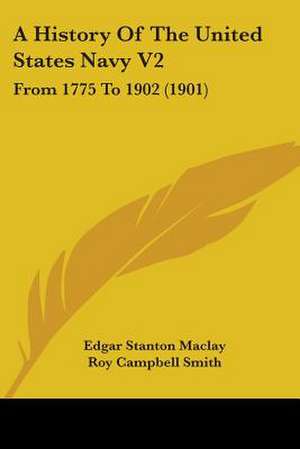 A History Of The United States Navy V2

From 1775 To 1902 (1901)

Edgar Stanton Maclay
Roy Campbell Smith